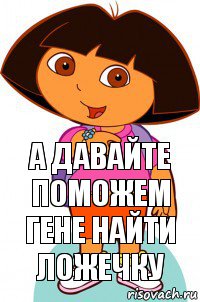 А ДАВАЙТЕ ПОМОЖЕМ ГЕНЕ НАЙТИ ЛОЖЕЧКУ

risovach.ru